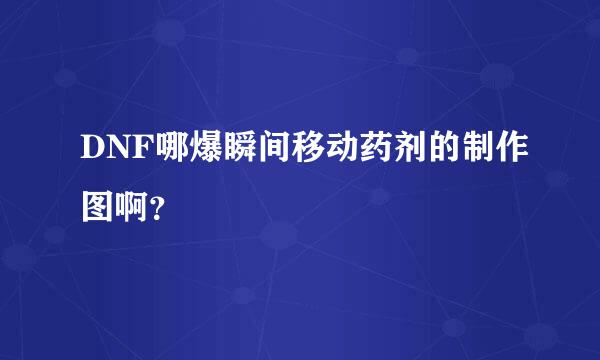 DNF哪爆瞬间移动药剂的制作图啊？